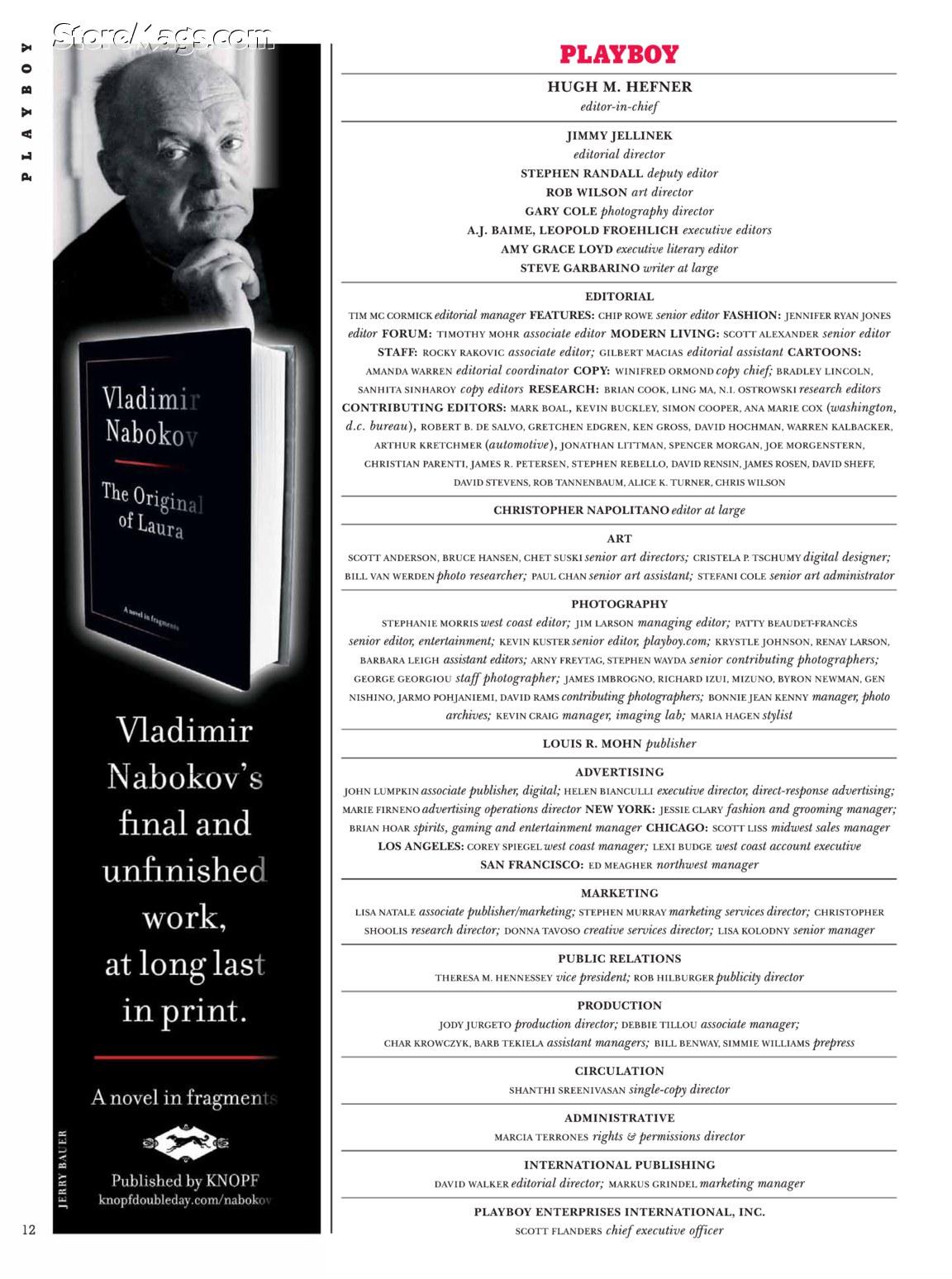 StoreMags.com

PLAYBOY

Vladimir Nabokov

The Original of Laura

A novel in fragments

Vladimir Nabokov's final and unfinished work, at long last in print.

A novel in fragments

Published by KNOPF
knopfdoubleday.com/nabokov

JERRY BAUER

12

PLAYBOY

HUGH M. HEFNER
editor-in-chief

JIMMY JELLINEK
editorial director
STEPHEN RANDALL deputy editor
ROB WILSON art director
GARY COLE photography director
A.J. BAIME, LEOPOLD FROEHLICH executive editors
AMY GRACE LOYD executive literary editor
STEVE GARBARINO writer at large

EDITORIAL
TIM MC CORMICK editorial manager FEATURES: CHIP ROWE senior editor FASHION: JENNIFER RYAN JONES editor FORUM: TIMOTHY MOHR associate editor MODERN LIVING: SCOTT ALEXANDER senior editor STAFF: ROCKY RAKOVIC associate editor; GILBERT MACIAS editorial assistant CARTOONS: AMANDA WARREN editorial coordinator COPY: WINIFRED ORMOND copy chief; BRADLEY LINCOLN, SANHITA SINHAROY copy editors RESEARCH: BRIAN COOK, LING MA, N.I. OSTROWSKI research editors CONTRIBUTING EDITORS: MARK BOAL, KEVIN BUCKLEY, SIMON COOPER, ANA MARIE COX (washington, d.c. bureau), ROBERT B. DE SALVO, GRETCHEN EDGREN, KEN GROSS, DAVID HOCHMAN, WARREN KALBACKER, ARTHUR KRETCHMER (automotive), JONATHAN LITTMAN, SPENCER MORGAN, JOE MORGENSTERN, CHRISTIAN PARENTI, JAMES R. PETERSEN, STEPHEN REBELLO, DAVID RENSIN, JAMES ROSEN, DAVID SHEFF, DAVID STEVENS, ROB TANNENBAUM, ALICE K. TURNER, CHRIS WILSON

CHRISTOPHER NAPOLITANO editor at large

ART
SCOTT ANDERSON, BRUCE HANSEN, CHET SUSKI senior art directors; CRISTELA P. TSCHUMY digital designer; BILL VAN WERDEN photo researcher; PAUL CHAN senior art assistant; STEFANI COLE senior art administrator

PHOTOGRAPHY
STEPHANIE MORRIS west coast editor; JIM LARSON managing editor; PATTY BEAUDET-FRANCÈS senior editor, entertainment; KEVIN KUSTER senior editor, playboy.com; KRYSTLE JOHNSON, RENAY LARSON, BARBARA LEIGH assistant editors; ARNY FREYTAG, STEPHEN WAYDA senior contributing photographers; GEORGE GEORGIOU staff photographer; JAMES IMBROGNO, RICHARD IZUI, MIZUNO, BYRON NEWMAN, GEN NISHINO, JARMO POHJANIEMI, DAVID RAMS contributing photographers; BONNIE JEAN KENNY manager, photo archives; KEVIN CRAIG manager, imaging lab; MARIA HAGEN stylist

LOUIS R. MOHN publisher

ADVERTISING
JOHN LUMPKIN associate publisher, digital; HELEN BIANCULLI executive director, direct-response advertising; MARIE FIRNENO advertising operations director NEW YORK: JESSIE CLARY fashion and grooming manager; BRIAN HOAR spirits, gaming and entertainment manager CHICAGO: SCOTT LISS midwest sales manager LOS ANGELES: COREY SPIEGEL west coast manager; LEXI BUDGE west coast account executive SAN FRANCISCO: ED MEAGHER northwest manager

MARKETING
LISA NATALE associate publisher/marketing; STEPHEN MURRAY marketing services director; CHRISTOPHER SHOOLIS research director; DONNA TAVOSO creative services director; LISA KOLODNY senior manager

PUBLIC RELATIONS
THERESA M. HENNESSEY vice president; ROB HILBURGER publicity director

PRODUCTION
JODY JURGETO production director; DEBBIE TILLOU associate manager; CHAR KROWCZYK, BARB TEKIELA assistant managers; BILL BENWAY, SIMMIE WILLIAMS prepress

CIRCULATION
SHANTHI SREENIVASAN single-copy director

ADMINISTRATIVE
MARCIA TERRONES rights & permissions director

INTERNATIONAL PUBLISHING
DAVID WALKER editorial director; MARKUS GRINDEL marketing manager

PLAYBOY ENTERPRISES INTERNATIONAL, INC.
SCOTT FLANDERS chief executive officer